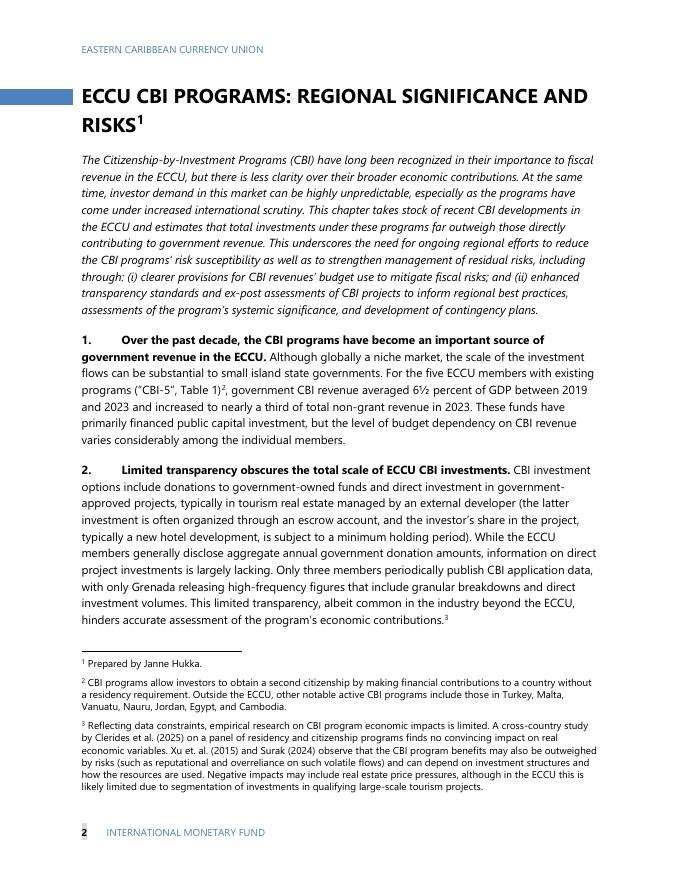 EASTERN CARIBBEAN CURRENCY UNION

ECCU CBI PROGRAMS: REGIONAL SIGNIFICANCE AND RISKS$^1$

The Citizenship-by-Investment Programs (CBI) have long been recognized in their importance to fiscal revenue in the ECCU, but there is less clarity over their broader economic contributions. At the same time, investor demand in this market can be highly unpredictable, especially as the programs have come under increased international scrutiny. This chapter takes stock of recent CBI developments in the ECCU and estimates that total investments under these programs far outweigh those directly contributing to government revenue. This underscores the need for ongoing regional efforts to reduce the CBI programs' risk susceptibility as well as to strengthen management of residual risks, including through: (i) clearer provisions for CBI revenues' budget use to mitigate fiscal risks; and (ii) enhanced transparency standards and ex-post assessments of CBI projects to inform regional best practices, assessments of the program's systemic significance, and development of contingency plans.

1. Over the past decade, the CBI programs have become an important source of government revenue in the ECCU. Although globally a niche market, the scale of the investment flows can be substantial to small island state governments. For the five ECCU members with existing programs ("CBI-5", Table 1)$^2$, government CBI revenue averaged 6½ percent of GDP between 2019 and 2023 and increased to nearly a third of total non-grant revenue in 2023. These funds have primarily financed public capital investment, but the level of budget dependency on CBI revenue varies considerably among the individual members.

2. Limited transparency obscures the total scale of ECCU CBI investments. CBI investment options include donations to government-owned funds and direct investment in government-approved projects, typically in tourism real estate managed by an external developer (the latter investment is often organized through an escrow account, and the investor's share in the project, typically a new hotel development, is subject to a minimum holding period). While the ECCU members generally disclose aggregate annual government donation amounts, information on direct project investments is largely lacking. Only three members periodically publish CBI application data, with only Grenada releasing high-frequency figures that include granular breakdowns and direct investment volumes. This limited transparency, albeit common in the industry beyond the ECCU, hinders accurate assessment of the program's economic contributions.$^3$

$^1$ Prepared by Janne Hukka.

$^2$ CBI programs allow investors to obtain a second citizenship by making financial contributions to a country without a residency requirement. Outside the ECCU, other notable active CBI programs include those in Turkey, Malta, Vanuatu, Nauru, Jordan, Egypt, and Cambodia.

$^3$ Reflecting data constraints, empirical research on CBI program economic impacts is limited. A cross-country study by Clerides et al. (2025) on a panel of residency and citizenship programs finds no convincing impact on real economic variables. Xu et. al. (2015) and Surak (2024) observe that the CBI program benefits may also be outweighed by risks (such as reputational and overreliance on such volatile flows) and can depend on investment structures and how the resources are used. Negative impacts may include real estate price pressures, although in the ECCU this is likely limited due to segmentation of investments in qualifying large-scale tourism projects.

2 INTERNATIONAL MONETARY FUND